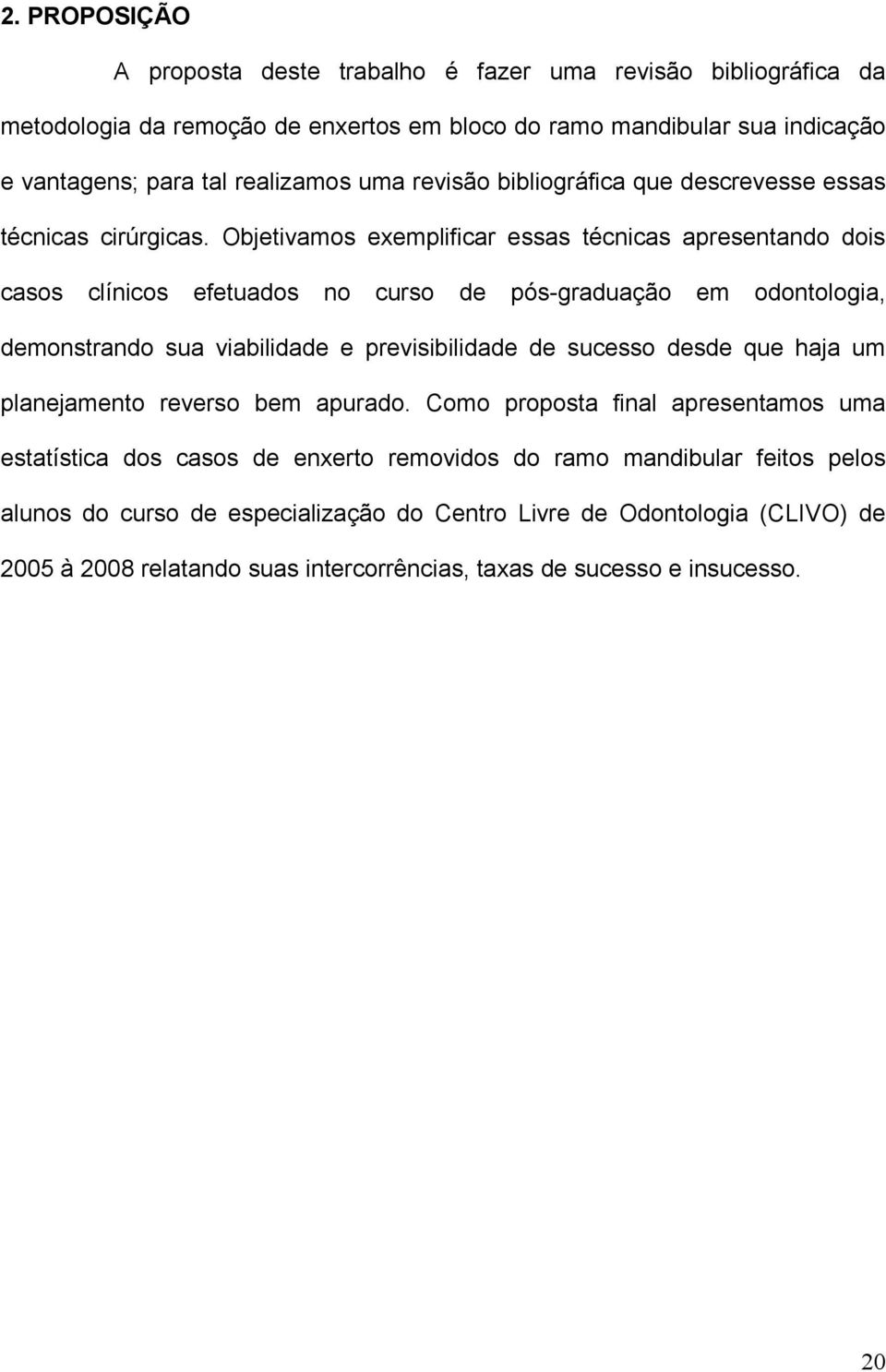 2. PROPOSIÇÃO

A proposta deste trabalho é fazer uma revisão bibliográfica da metodologia da remoção de enxertos em bloco do ramo mandibular sua indicação e vantagens; para tal realizamos uma revisão bibliográfica que descrevesse essas técnicas cirúrgicas. Objetivamos exemplificar essas técnicas apresentando dois casos clínicos efetuados no curso de pós-graduação em odontologia, demonstrando sua viabilidade e previsibilidade de sucesso desde que haja um planejamento reverso bem apurado. Como proposta final apresentamos uma estatística dos casos de enxerto removidos do ramo mandibular feitos pelos alunos do curso de especialização do Centro Livre de Odontologia (CLIVO) de 2005 à 2008 relatando suas intercorrências, taxas de sucesso e insucesso.

20